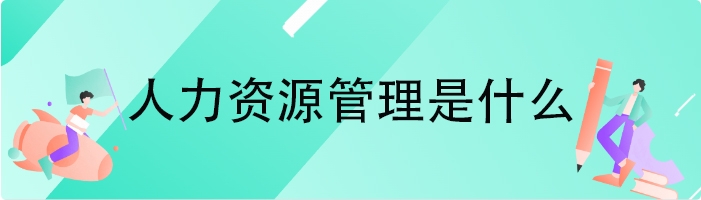 人力资源管理是什么